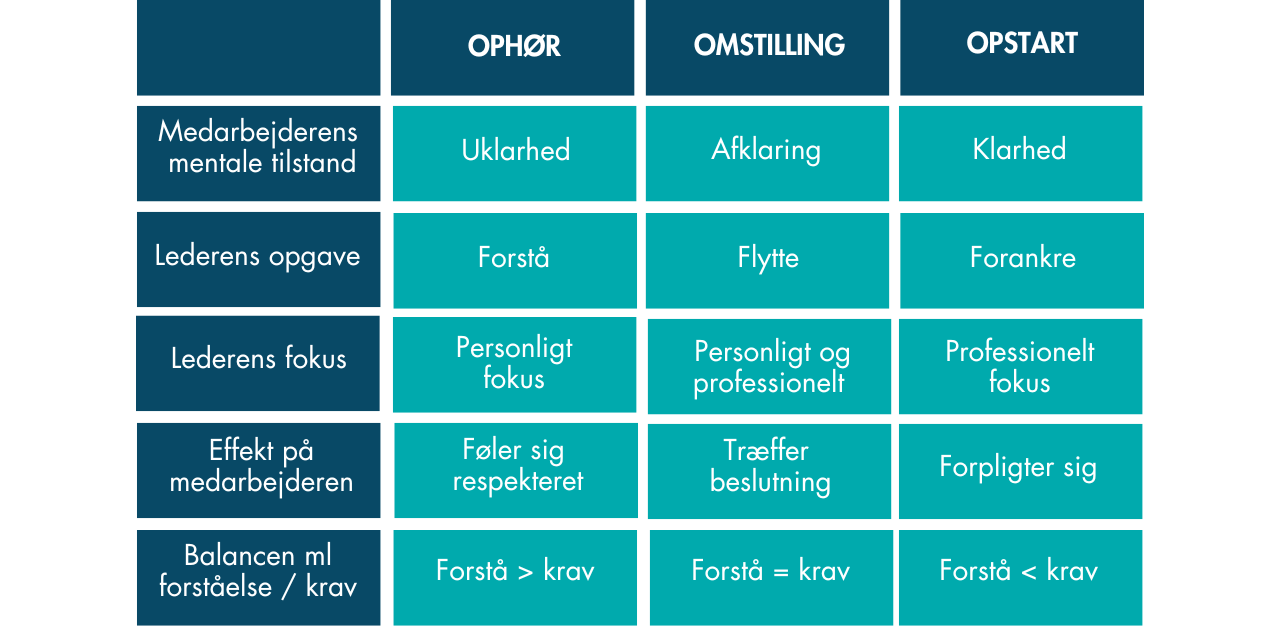 |  | OPHØR | OMSTILLING | OPSTART |
|---|---|---|---|
| Medarbejderens mentale tilstand | Uklarhed | Afklaring | Klarhed |
| Lederens opgave | Forstå | Flytte | Forankre |
| Lederens fokus | Personligt fokus | Personligt og professionelt | Professionelt fokus |
| Effekt på medarbejderen | Føler sig respekteret | Træffer beslutning | Forpligter sig |
| Balancen ml forståelse / krav | Forstå > krav | Forstå = krav | Forstå < krav |